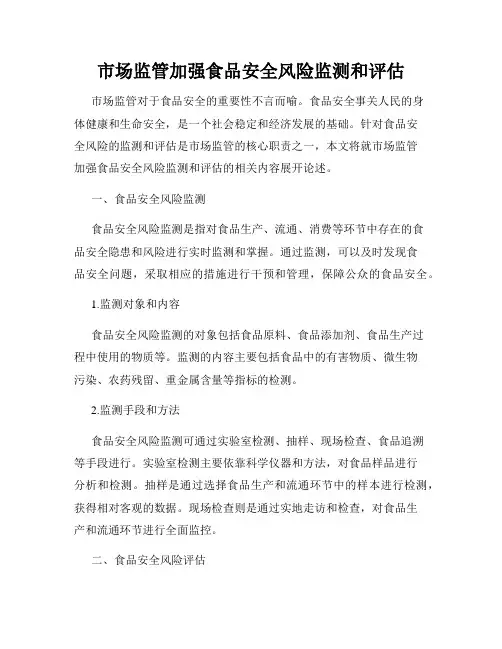 市场监管加强食品安全风险监测和评估

市场监管对于食品安全的重要性不言而喻。食品安全事关人民的身体健康和生命安全，是一个社会稳定和经济发展的基础。针对食品安全风险的监测和评估是市场监管的核心职责之一，本文将就市场监管加强食品安全风险监测和评估的相关内容展开论述。

一、食品安全风险监测

食品安全风险监测是指对食品生产、流通、消费等环节中存在的食品安全隐患和风险进行实时监测和掌握。通过监测，可以及时发现食品安全问题，采取相应的措施进行干预和管理，保障公众的食品安全。

1.监测对象和内容

食品安全风险监测的对象包括食品原料、食品添加剂、食品生产过程中使用的物质等。监测的内容主要包括食品中的有害物质、微生物污染、农药残留、重金属含量等指标的检测。

2.监测手段和方法

食品安全风险监测可通过实验室检测、抽样、现场检查、食品追溯等手段进行。实验室检测主要依靠科学仪器和方法，对食品样品进行分析和检测。抽样是通过选择食品生产和流通环节中的样本进行检测，获得相对客观的数据。现场检查则是通过实地走访和检查，对食品生产和流通环节进行全面监控。

二、食品安全风险评估